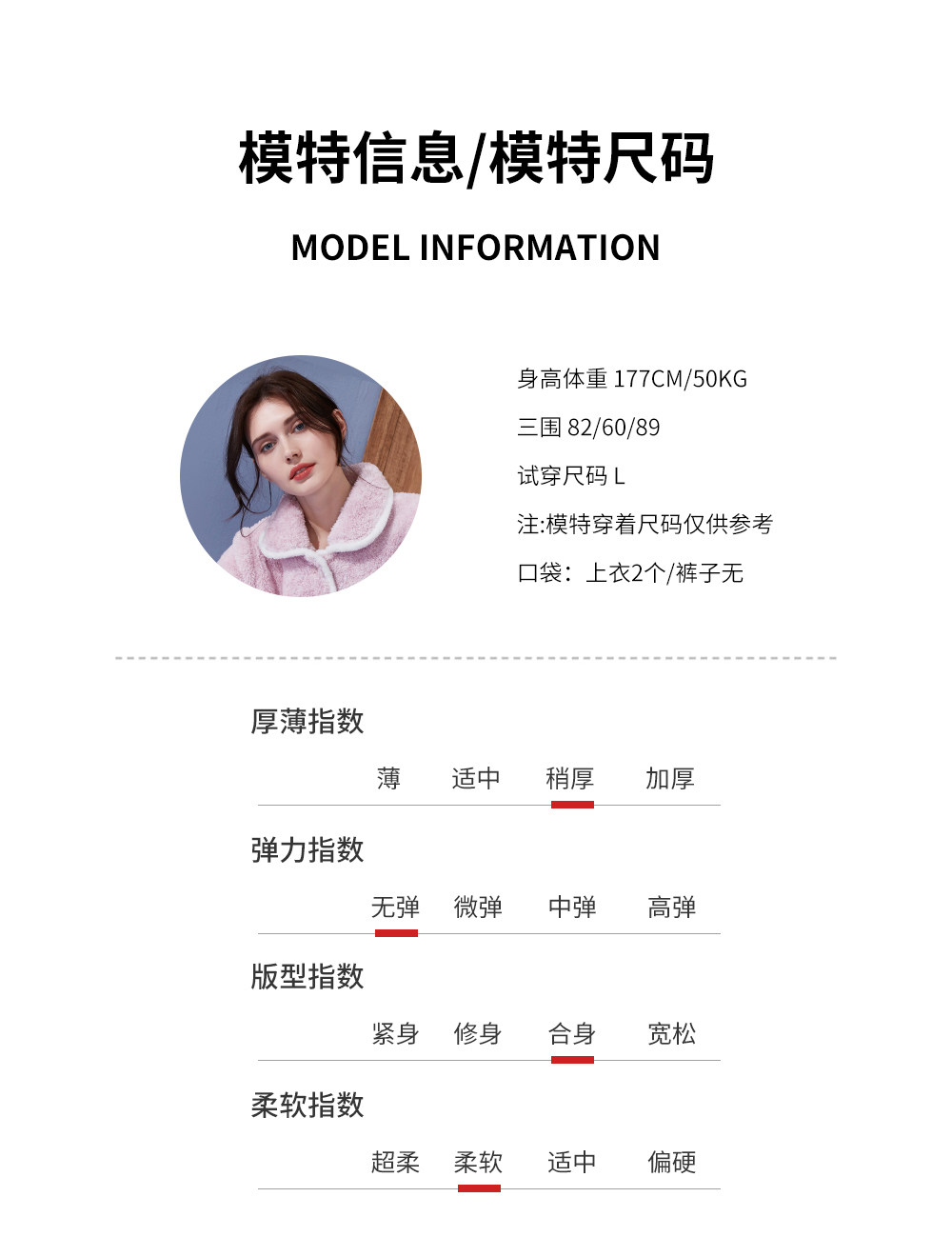 模特信息/模特尺码

MODEL INFORMATION

身高体重 177CM/50KG

三围 82/60/89

试穿尺码 L

注:模特穿着尺码仅供参考

口袋：上衣2个/裤子无

厚薄指数

薄 适中 稍厚 加厚

弹力指数

无弹 微弹 中弹 高弹

版型指数

紧身 修身 合身 宽松

柔软指数

超柔 柔软 适中 偏硬